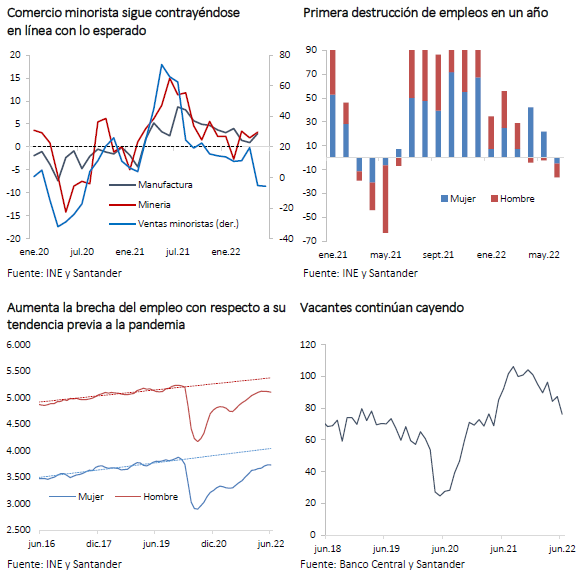 Comercio minorista sigue contrayéndose en línea con lo esperado

20
15
10
5
0
-5
-10
-15
-20

80
60
40
20
0
-20
-40

Manufactura
Mineria
Ventas minoristas (der.)

ene.20 jul.20 ene.21 jul.21 ene.22

Fuente: INE y Santander

Primera destrucción de empleos en un año

90
70
50
30
10
-10
-30
-50
-70

Mujer Hombre

ene.21 may.21 sept.21 ene.22 may.22

Fuente: INE y Santander

Aumenta la brecha del empleo con respecto a su tendencia previa a la pandemia

6.000
5.500
5.000
4.500
4.000
3.500
3.000
2.500

Mujer Hombre

jun.16 dic.17 jun.19 dic.20 jun.22

Fuente: INE y Santander

Vacantes continúan cayendo

120
100
80
60
40
20
0

jun.18 jun.19 jun.20 jun.21 jun.22

Fuente: Banco Central y Santander